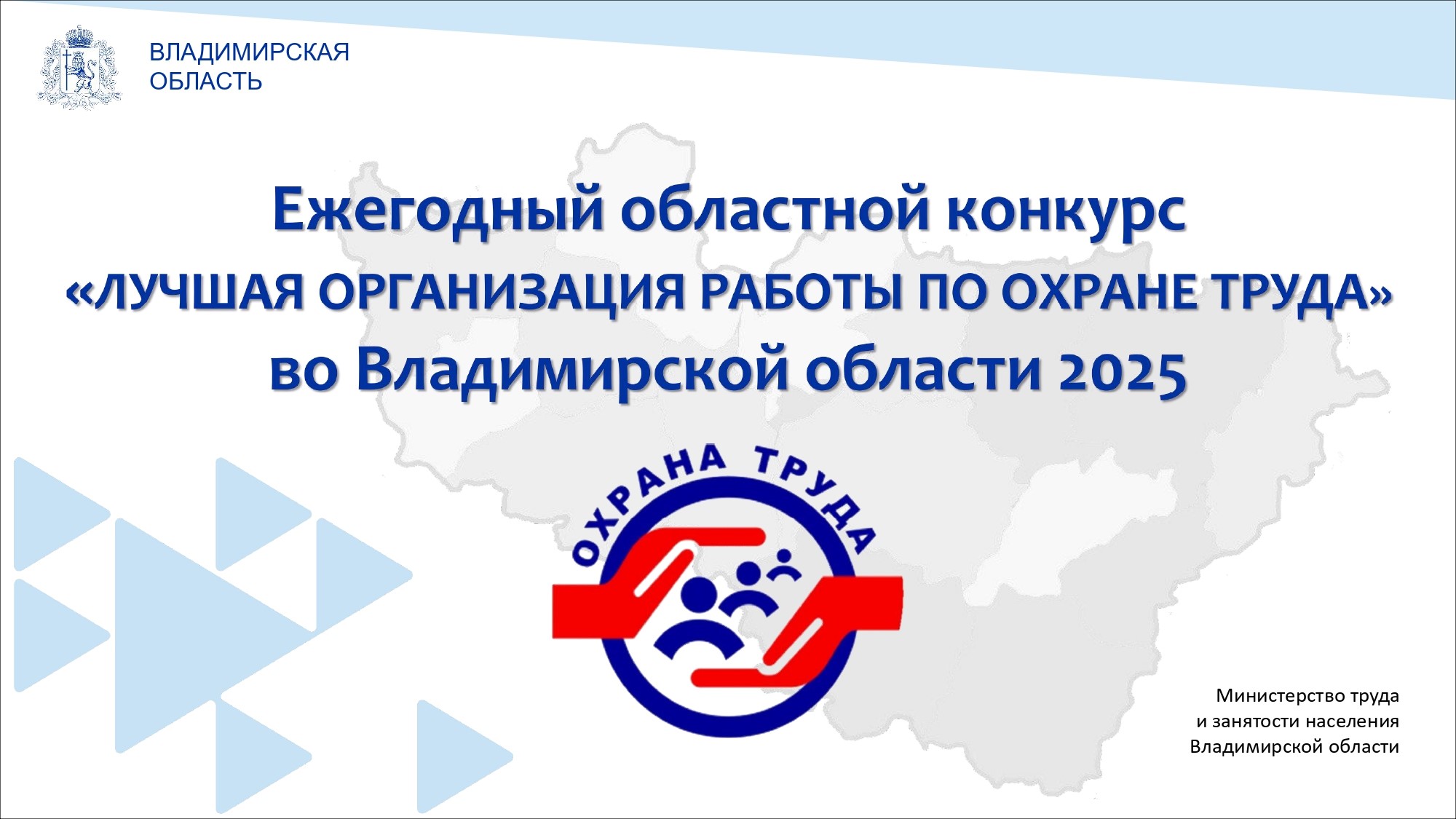 ВЛАДИМИРСКАЯ
ОБЛАСТЬ

Ежегодный областной конкурс
«ЛУЧШАЯ ОРГАНИЗАЦИЯ РАБОТЫ ПО ОХРАНЕ ТРУДА»
во Владимирской области 2025

ОХРАНА ТРУДА

Министерство труда
и занятости населения
Владимирской области